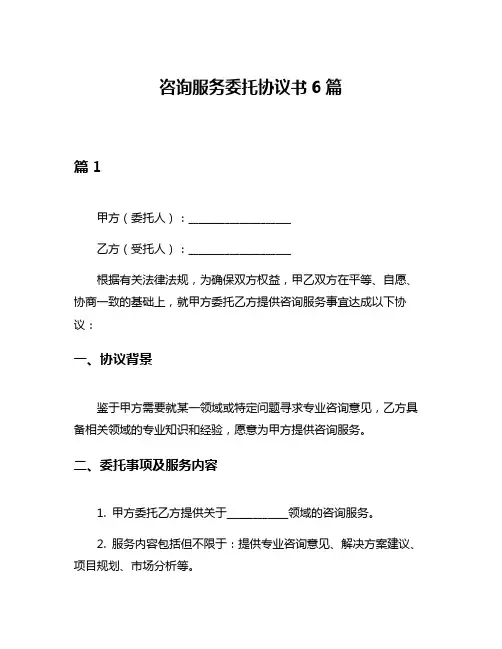 咨询服务委托协议书 6 篇

篇 1

甲方（委托人）：__________________

乙方（受托人）：__________________

根据有关法律法规，为确保双方权益，甲乙双方在平等、自愿、协商一致的基础上，就甲方委托乙方提供咨询服务事宜达成以下协议：

一、协议背景

鉴于甲方需要就某一领域或特定问题寻求专业咨询意见，乙方具备相关领域的专业知识和经验，愿意为甲方提供咨询服务。

二、委托事项及服务内容

1. 甲方委托乙方提供关于__________领域的咨询服务。

2. 服务内容包括但不限于：提供专业咨询意见、解决方案建议、项目规划、市场分析等。